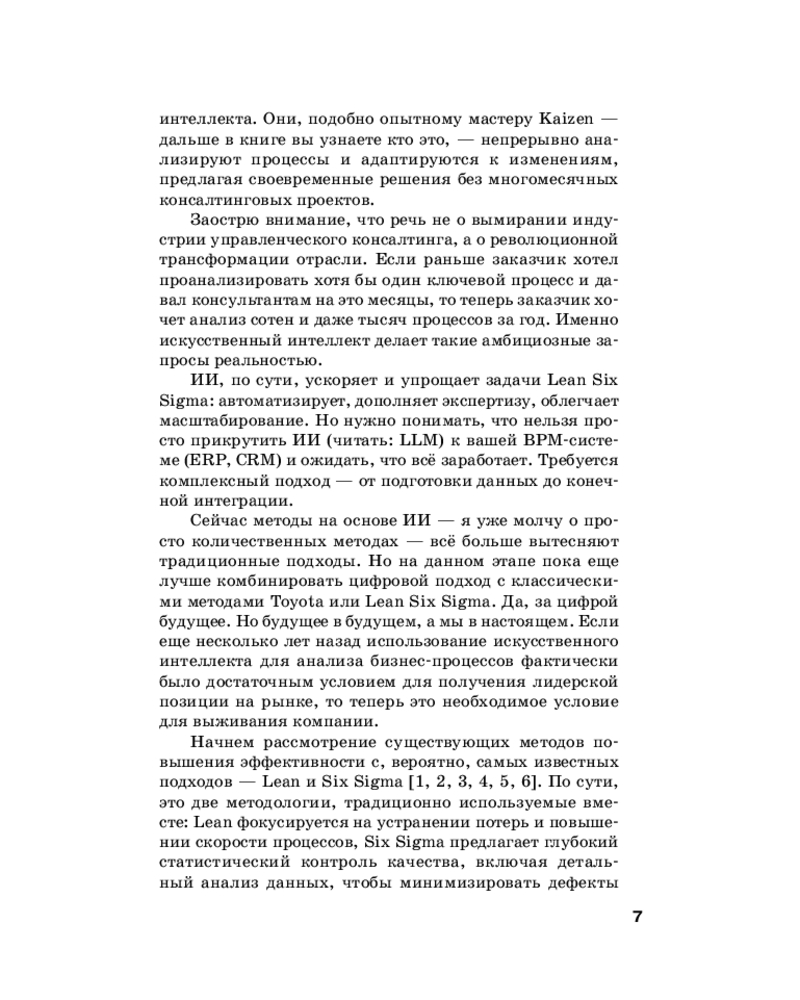 интеллекта. Они, подобно опытному мастеру Kaizen — дальше в книге вы узнаете кто это, — непрерывно анализируют процессы и адаптируются к изменениям, предлагая своевременные решения без многомесячных консалтинговых проектов.

Заострю внимание, что речь не о вымирании индустрии управленческого консалтинга, а о революционной трансформации отрасли. Если раньше заказчик хотел проанализировать хотя бы один ключевой процесс и давал консультантам на это месяцы, то теперь заказчик хочет анализ сотен и даже тысяч процессов за год. Именно искусственный интеллект делает такие амбициозные запросы реальностью.

ИИ, по сути, ускоряет и упрощает задачи Lean Six Sigma: автоматизирует, дополняет экспертизу, облегчает масштабирование. Но нужно понимать, что нельзя просто прикрутить ИИ (читать: LLM) к вашей BPM-системе (ERP, CRM) и ожидать, что всё заработает. Требуется комплексный подход — от подготовки данных до конечной интеграции.

Сейчас методы на основе ИИ — я уже молчу о просто количественных методах — всё больше вытесняют традиционные подходы. Но на данном этапе пока еще лучше комбинировать цифровой подход с классическими методами Toyota или Lean Six Sigma. Да, за цифрой будущее. Но будущее в будущем, а мы в настоящем. Если еще несколько лет назад использование искусственного интеллекта для анализа бизнес-процессов фактически было достаточным условием для получения лидерской позиции на рынке, то теперь это необходимое условие для выживания компании.

Начнем рассмотрение существующих методов повышения эффективности с, вероятно, самых известных подходов — Lean и Six Sigma [1, 2, 3, 4, 5, 6]. По сути, это две методологии, традиционно используемые вместе: Lean фокусируется на устранении потерь и повышении скорости процессов, Six Sigma предлагает глубокий статистический контроль качества, включая детальный анализ данных, чтобы минимизировать дефекты

7